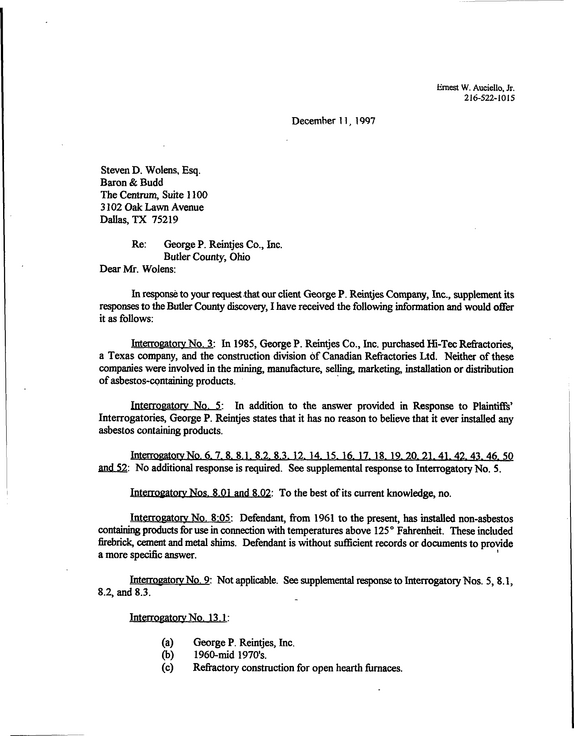 Ernest W. Auciello, Jr.
216-522-1015

December 11, 1997

Steven D. Wolens, Esq.
Baron & Budd
The Centrum, Suite 1100
3102 Oak Lawn Avenue
Dallas, TX 75219

Re: George P. Reintjes Co., Inc.
Butler County, Ohio

Dear Mr. Wolens:

In response to your request that our client George P. Reintjes Company, Inc., supplement its responses to the Butler County discovery, I have received the following information and would offer it as follows:

Interrogatory No. 3: In 1985, George P. Reintjes Co., Inc. purchased Hi-Tec Refractories, a Texas company, and the construction division of Canadian Refractories Ltd. Neither of these companies were involved in the mining, manufacture, selling, marketing, installation or distribution of asbestos-containing products.

Interrogatory No. 5: In addition to the answer provided in Response to Plaintiffs' Interrogatories, George P. Reintjes states that it has no reason to believe that it ever installed any asbestos containing products.

Interrogatory No. 6, 7, 8, 8.1, 8.2, 8.3, 12, 14, 15, 16, 17, 18, 19, 20, 21, 41, 42, 43, 46, 50 and 52: No additional response is required. See supplemental response to Interrogatory No. 5.

Interrogatory Nos. 8.01 and 8.02: To the best of its current knowledge, no.

Interrogatory No. 8:05: Defendant, from 1961 to the present, has installed non-asbestos containing products for use in connection with temperatures above 125° Fahrenheit. These included firebrick, cement and metal shims. Defendant is without sufficient records or documents to provide a more specific answer.

Interrogatory No. 9: Not applicable. See supplemental response to Interrogatory Nos. 5, 8.1, 8.2, and 8.3.

Interrogatory No. 13.1:

(a) George P. Reintjes, Inc.
(b) 1960-mid 1970's.
(c) Refractory construction for open hearth furnaces.